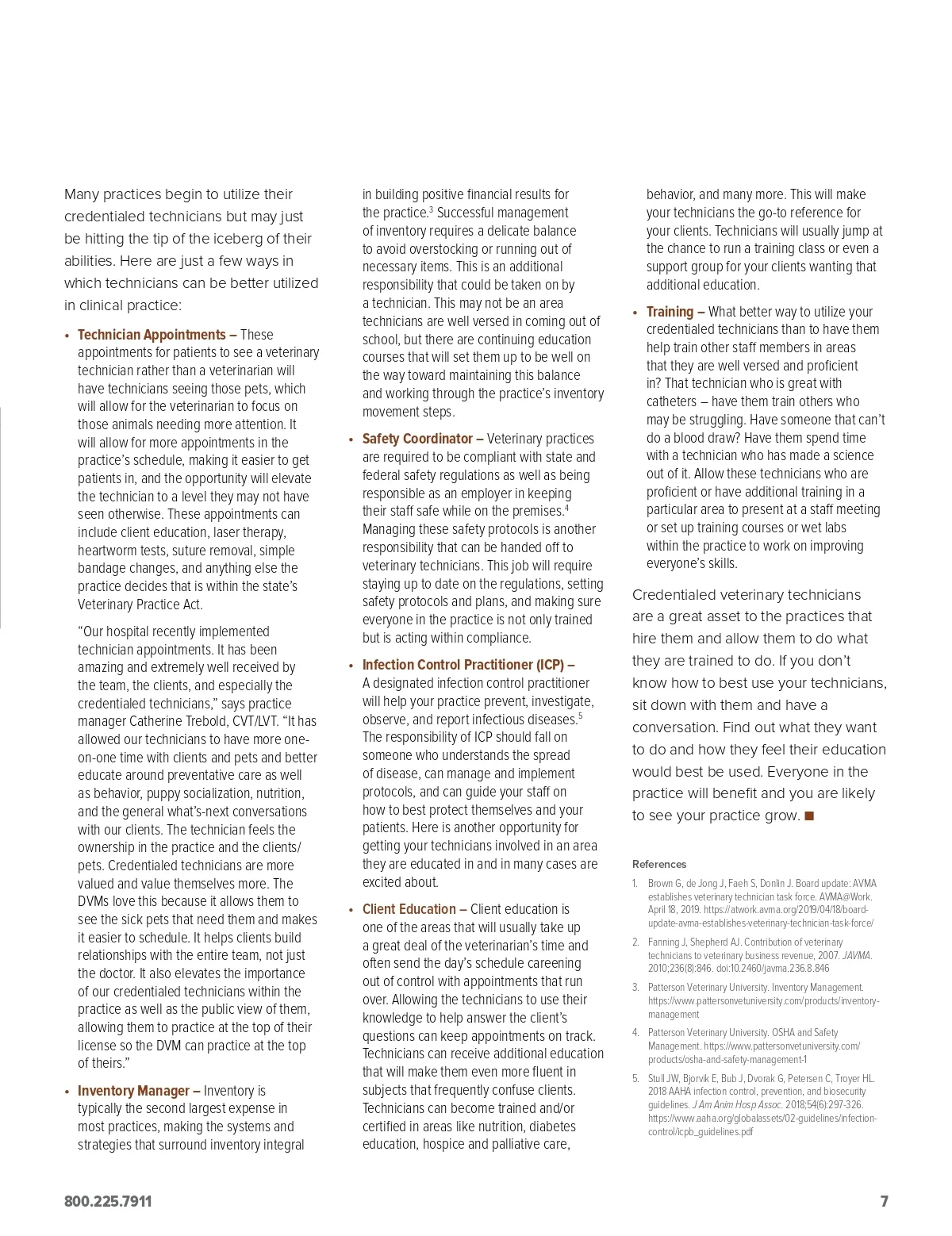 Many practices begin to utilize their credentialed technicians but may just be hitting the tip of the iceberg of their abilities. Here are just a few ways in which technicians can be better utilized in clinical practice:

• Technician Appointments – These appointments for patients to see a veterinary technician rather than a veterinarian will have technicians seeing those pets, which will allow for the veterinarian to focus on those animals needing more attention. It will allow for more appointments in the practice's schedule, making it easier to get patients in, and the opportunity will elevate the technician to a level they may not have seen otherwise. These appointments can include client education, laser therapy, heartworm tests, suture removal, simple bandage changes, and anything else the practice decides that is within the state's Veterinary Practice Act.

"Our hospital recently implemented technician appointments. It has been amazing and extremely well received by the team, the clients, and especially the credentialed technicians," says practice manager Catherine Trebold, CVT/LVT. "It has allowed our technicians to have more one-on-one time with clients and pets and better educate around preventative care as well as behavior, puppy socialization, nutrition, and the general what's-next conversations with our clients. The technician feels the ownership in the practice and the clients/pets. Credentialed technicians are more valued and value themselves more. The DVMs love this because it allows them to see the sick pets that need them and makes it easier to schedule. It helps clients build relationships with the entire team, not just the doctor. It also elevates the importance of our credentialed technicians within the practice as well as the public view of them, allowing them to practice at the top of their license so the DVM can practice at the top of theirs."

• Inventory Manager – Inventory is typically the second largest expense in most practices, making the systems and strategies that surround inventory integral in building positive financial results for the practice.$^3$ Successful management of inventory requires a delicate balance to avoid overstocking or running out of necessary items. This is an additional responsibility that could be taken on by a technician. This may not be an area technicians are well versed in coming out of school, but there are continuing education courses that will set them up to be well on the way toward maintaining this balance and working through the practice's inventory movement steps.

• Safety Coordinator – Veterinary practices are required to be compliant with state and federal safety regulations as well as being responsible as an employer in keeping their staff safe while on the premises.$^4$ Managing these safety protocols is another responsibility that can be handed off to veterinary technicians. This job will require staying up to date on the regulations, setting safety protocols and plans, and making sure everyone in the practice is not only trained but is acting within compliance.

• Infection Control Practitioner (ICP) – A designated infection control practitioner will help your practice prevent, investigate, observe, and report infectious diseases.$^5$ The responsibility of ICP should fall on someone who understands the spread of disease, can manage and implement protocols, and can guide your staff on how to best protect themselves and your patients. Here is another opportunity for getting your technicians involved in an area they are educated in and in many cases are excited about.

• Client Education – Client education is one of the areas that will usually take up a great deal of the veterinarian's time and often send the day's schedule careening out of control with appointments that run over. Allowing the technicians to use their knowledge to help answer the client's questions can keep appointments on track. Technicians can receive additional education that will make them even more fluent in subjects that frequently confuse clients. Technicians can become trained and/or certified in areas like nutrition, diabetes education, hospice and palliative care, behavior, and many more. This will make your technicians the go-to reference for your clients. Technicians will usually jump at the chance to run a training class or even a support group for your clients wanting that additional education.

• Training – What better way to utilize your credentialed technicians than to have them help train other staff members in areas that they are well versed and proficient in? That technician who is great with catheters – have them train others who may be struggling. Have someone that can't do a blood draw? Have them spend time with a technician who has made a science out of it. Allow these technicians who are proficient or have additional training in a particular area to present at a staff meeting or set up training courses or wet labs within the practice to work on improving everyone's skills.

Credentialed veterinary technicians are a great asset to the practices that hire them and allow them to do what they are trained to do. If you don't know how to best use your technicians, sit down with them and have a conversation. Find out what they want to do and how they feel their education would best be used. Everyone in the practice will benefit and you are likely to see your practice grow. ■

References
1. Brown G, de Jong J, Faeh S, Donlin J. Board update: AVMA establishes veterinary technician task force. AVMA@Work. April 18, 2019. https://atwork.avma.org/2019/04/18/board-update-avma-establishes-veterinary-technician-task-force/
2. Fanning J, Shepherd AJ. Contribution of veterinary technicians to veterinary business revenue, 2007. JAVMA. 2010;236(8):846. doi:10.2460/javma.236.8.846
3. Patterson Veterinary University. Inventory Management. https://www.pattersonvetuniversity.com/products/inventory-management
4. Patterson Veterinary University. OSHA and Safety Management. https://www.pattersonvetuniversity.com/products/osha-and-safety-management-1
5. Stull JW, Bjorvik E, Bub J, Dvorak G, Petersen C, Troyer HL. 2018 AAHA infection control, prevention, and biosecurity guidelines. J Am Anim Hosp Assoc. 2018;54(6):297-326. https://www.aaha.org/globalassets/02-guidelines/infection-control/icpb_guidelines.pdf

800.225.7911

7